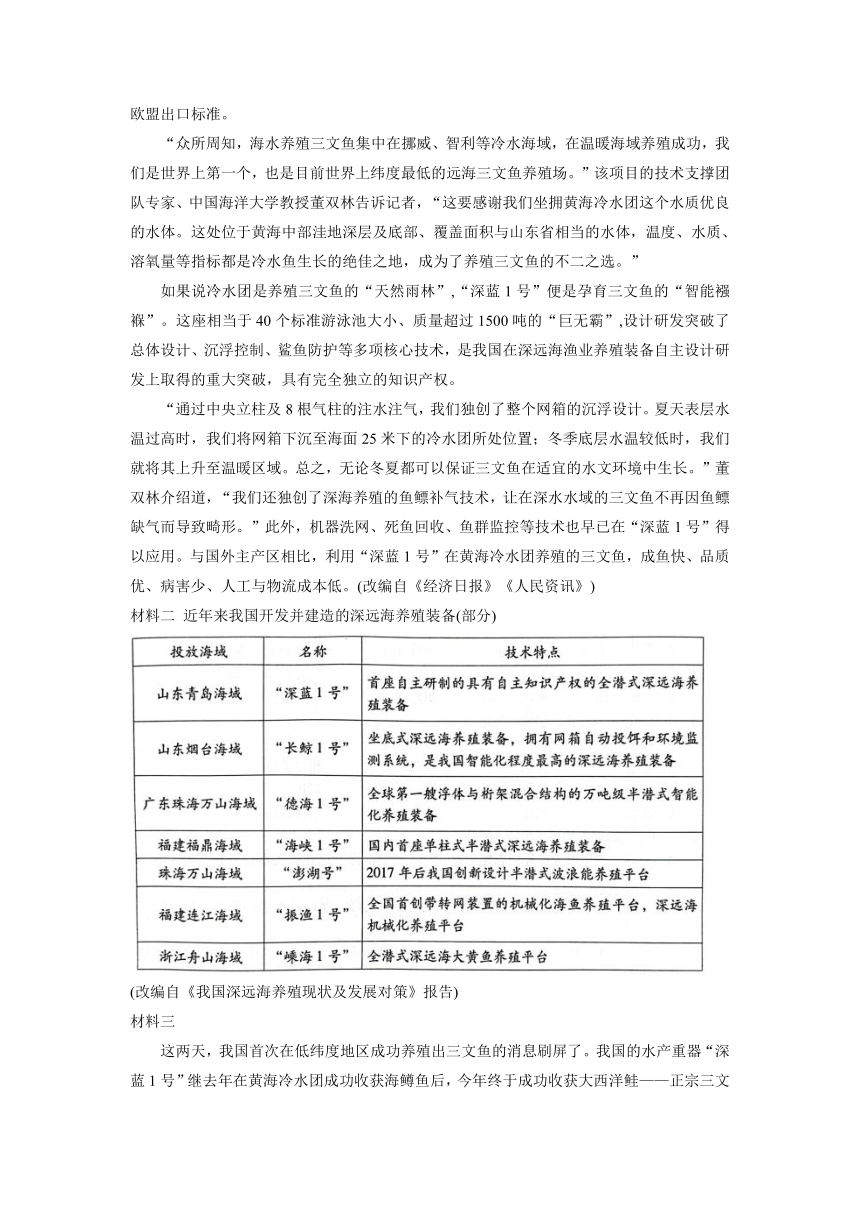 欧盟出口标准。

“众所周知，海水养殖三文鱼集中在挪威、智利等冷水海域，在温暖海域养殖成功，我们是世界上第一个，也是目前世界上纬度最低的远海三文鱼养殖场。”该项目的技术支撑团队专家、中国海洋大学教授董双林告诉记者，“这要感谢我们坐拥黄海冷水团这个水质优良的水体。这处位于黄海中部洼地深层及底部、覆盖面积与山东省相当的水体，温度、水质、溶氧量等指标都是冷水鱼生长的绝佳之地，成为了养殖三文鱼的不二之选。”

如果说冷水团是养殖三文鱼的“天然雨林”,“深蓝1号”便是孕育三文鱼的“智能襁褓”。这座相当于40个标准游泳池大小、质量超过1500吨的“巨无霸”,设计研发突破了总体设计、沉浮控制、鲨鱼防护等多项核心技术，是我国在深远海渔业养殖装备自主设计研发上取得的重大突破，具有完全独立的知识产权。

“通过中央立柱及8根气柱的注水注气，我们独创了整个网箱的沉浮设计。夏天表层水温过高时，我们将网箱下沉至海面25米下的冷水团所处位置；冬季底层水温较低时，我们就将其上升至温暖区域。总之，无论冬夏都可以保证三文鱼在适宜的水文环境中生长。”董双林介绍道，“我们还独创了深海养殖的鱼鳔补气技术，让在深水水域的三文鱼不再因鱼鳔缺气而导致畸形。”此外，机器洗网、死鱼回收、鱼群监控等技术也早已在“深蓝1号”得以应用。与国外主产区相比，利用“深蓝1号”在黄海冷水团养殖的三文鱼，成鱼快、品质优、病害少、人工与物流成本低。(改编自《经济日报》《人民资讯》)

材料二 近年来我国开发并建造的深远海养殖装备(部分)

| 投放海域 | 名称 | 技术特点 |
|---|---|---|
| 山东青岛海域 | “深蓝1号” | 首座自主研制的具有自主知识产权的全潜式深远海养殖装备 |
| 山东烟台海域 | “长鲸1号” | 坐底式深远海养殖装备，拥有网箱自动投饵和环境监测系统，是我国智能化程度最高的深远海养殖装备 |
| 广东珠海万山海域 | “德海1号” | 全球第一艘浮体与桁架混合结构的万吨级半潜式智能化养殖装备 |
| 福建福鼎海域 | “海峡1号” | 国内首座单柱式半潜式深远海养殖装备 |
| 珠海万山海域 | “澎湖号” | 2017年后我国创新设计半潜式波浪能养殖平台 |
| 福建连江海域 | “振渔1号” | 全国首创带转网装置的机械化海鱼养殖平台，深远海机械化养殖平台 |
| 浙江舟山海域 | “嵊海1号” | 全潜式深远海大黄鱼养殖平台 |

(改编自《我国深远海养殖现状及发展对策》报告)

材料三

这两天，我国首次在低纬度地区成功养殖出三文鱼的消息刷屏了。我国的水产重器“深蓝1号”继去年在黄海冷水团成功收获海鳟鱼后，今年终于成功收获大西洋鲑——正宗三文